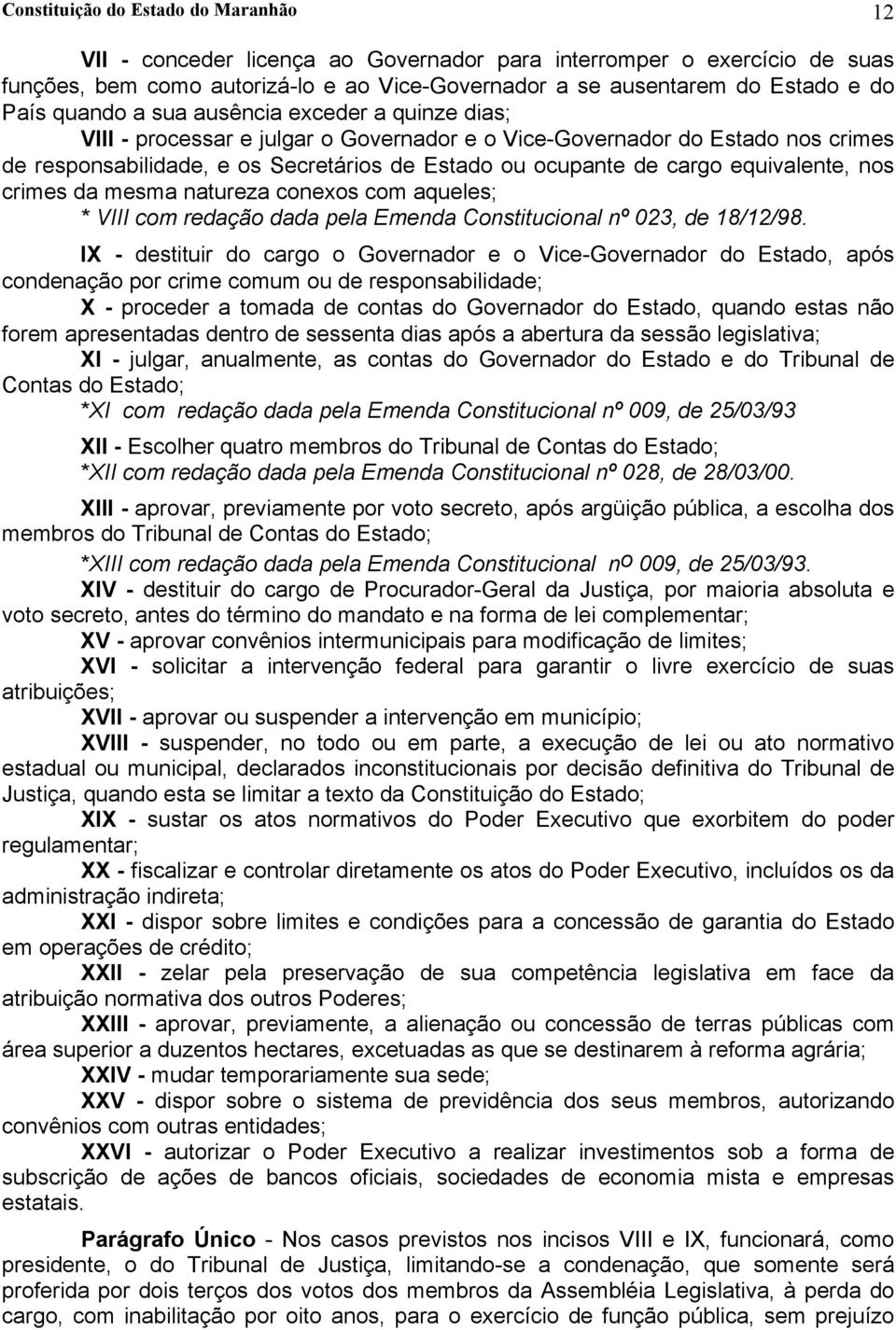 Constituição do Estado do Maranhão 12

VII - conceder licença ao Governador para interromper o exercício de suas funções, bem como autorizá-lo e ao Vice-Governador a se ausentarem do Estado e do País quando a sua ausência exceder a quinze dias;

VIII - processar e julgar o Governador e o Vice-Governador do Estado nos crimes de responsabilidade, e os Secretários de Estado ou ocupante de cargo equivalente, nos crimes da mesma natureza conexos com aqueles;

* VIII com redação dada pela Emenda Constitucional nº 023, de 18/12/98.

IX - destituir do cargo o Governador e o Vice-Governador do Estado, após condenação por crime comum ou de responsabilidade;

X - proceder a tomada de contas do Governador do Estado, quando estas não forem apresentadas dentro de sessenta dias após a abertura da sessão legislativa;

XI - julgar, anualmente, as contas do Governador do Estado e do Tribunal de Contas do Estado;

*XI com redação dada pela Emenda Constitucional nº 009, de 25/03/93

XII - Escolher quatro membros do Tribunal de Contas do Estado;

*XII com redação dada pela Emenda Constitucional nº 028, de 28/03/00.

XIII - aprovar, previamente por voto secreto, após argüição pública, a escolha dos membros do Tribunal de Contas do Estado;

*XIII com redação dada pela Emenda Constitucional nº 009, de 25/03/93.

XIV - destituir do cargo de Procurador-Geral da Justiça, por maioria absoluta e voto secreto, antes do término do mandato e na forma de lei complementar;

XV - aprovar convênios intermunicipais para modificação de limites;

XVI - solicitar a intervenção federal para garantir o livre exercício de suas atribuições;

XVII - aprovar ou suspender a intervenção em município;

XVIII - suspender, no todo ou em parte, a execução de lei ou ato normativo estadual ou municipal, declarados inconstitucionais por decisão definitiva do Tribunal de Justiça, quando esta se limitar a texto da Constituição do Estado;

XIX - sustar os atos normativos do Poder Executivo que exorbitem do poder regulamentar;

XX - fiscalizar e controlar diretamente os atos do Poder Executivo, incluídos os da administração indireta;

XXI - dispor sobre limites e condições para a concessão de garantia do Estado em operações de crédito;

XXII - zelar pela preservação de sua competência legislativa em face da atribuição normativa dos outros Poderes;

XXIII - aprovar, previamente, a alienação ou concessão de terras públicas com área superior a duzentos hectares, excetuadas as que se destinarem à reforma agrária;

XXIV - mudar temporariamente sua sede;

XXV - dispor sobre o sistema de previdência dos seus membros, autorizando convênios com outras entidades;

XXVI - autorizar o Poder Executivo a realizar investimentos sob a forma de subscrição de ações de bancos oficiais, sociedades de economia mista e empresas estatais.

Parágrafo Único - Nos casos previstos nos incisos VIII e IX, funcionará, como presidente, o do Tribunal de Justiça, limitando-se a condenação, que somente será proferida por dois terços dos votos dos membros da Assembléia Legislativa, à perda do cargo, com inabilitação por oito anos, para o exercício de função pública, sem prejuízo